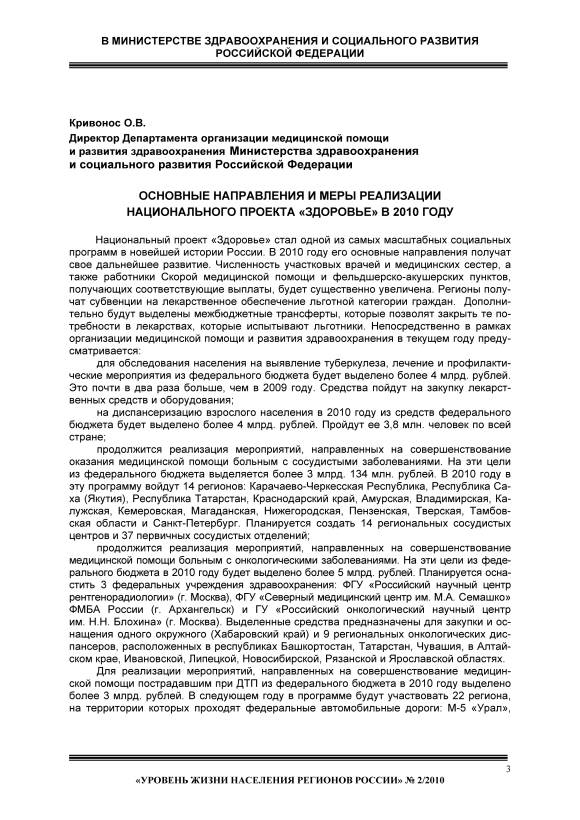 В МИНИСТЕРСТВЕ ЗДРАВООХРАНЕНИЯ И СОЦИАЛЬНОГО РАЗВИТИЯ РОССИЙСКОЙ ФЕДЕРАЦИИ

Кривонос О.В.
Директор Департамента организации медицинской помощи и развития здравоохранения Министерства здравоохранения и социального развития Российской Федерации

ОСНОВНЫЕ НАПРАВЛЕНИЯ И МЕРЫ РЕАЛИЗАЦИИ НАЦИОНАЛЬНОГО ПРОЕКТА «ЗДОРОВЬЕ» В 2010 ГОДУ

Национальный проект «Здоровье» стал одной из самых масштабных социальных программ в новейшей истории России. В 2010 году его основные направления получат свое дальнейшее развитие. Численность участковых врачей и медицинских сестер, а также работники Скорой медицинской помощи и фельдшерско-акушерских пунктов, получающих соответствующие выплаты, будет существенно увеличена. Регионы получат субвенции на лекарственное обеспечение льготной категории граждан. Дополнительно будут выделены межбюджетные трансферты, которые позволят закрыть те потребности в лекарствах, которые испытывают льготники. Непосредственно в рамках организации медицинской помощи и развития здравоохранения в текущем году предусматривается:

для обследования населения на выявление туберкулеза, лечение и профилактические мероприятия из федерального бюджета будет выделено более 4 млрд. рублей. Это почти в два раза больше, чем в 2009 году. Средства пойдут на закупку лекарственных средств и оборудования;

на диспансеризацию взрослого населения в 2010 году из средств федерального бюджета будет выделено более 4 млрд. рублей. Пройдут ее 3,8 млн. человек по всей стране;

продолжится реализация мероприятий, направленных на совершенствование оказания медицинской помощи больным с сосудистыми заболеваниями. На эти цели из федерального бюджета выделяется более 3 млрд. 134 млн. рублей. В 2010 году в эту программу войдут 14 регионов: Карачаево-Черкесская Республика, Республика Саха (Якутия), Республика Татарстан, Краснодарский край, Амурская, Владимирская, Калужская, Кемеровская, Магаданская, Нижегородская, Пензенская, Тверская, Тамбовская области и Санкт-Петербург. Планируется создать 14 региональных сосудистых центров и 37 первичных сосудистых отделений;

продолжится реализация мероприятий, направленных на совершенствование медицинской помощи больным с онкологическими заболеваниями. На эти цели из федерального бюджета в 2010 году будет выделено более 5 млрд. рублей. Планируется оснастить 3 федеральных учреждения здравоохранения: ФГУ «Российский научный центр рентгенорадиологии» (г. Москва), ФГУ «Северный медицинский центр им. М.А. Семашко» ФМБА России (г. Архангельск) и ГУ «Российский онкологический научный центр им. Н.Н. Блохина» (г. Москва). Выделенные средства предназначены для закупки и оснащения одного окружного (Хабаровский край) и 9 региональных онкологических диспансеров, расположенных в республиках Башкортостан, Татарстан, Чувашия, в Алтайском крае, Ивановской, Липецкой, Новосибирской, Рязанской и Ярославской областях.

Для реализации мероприятий, направленных на совершенствование медицинской помощи пострадавшим при ДТП из федерального бюджета в 2010 году выделено более 3 млрд. рублей. В следующем году в программе будут участвовать 22 региона, на территории которых проходят федеральные автомобильные дороги: М-5 «Урал»,

3
«УРОВЕНЬ ЖИЗНИ НАСЕЛЕНИЯ РЕГИОНОВ РОССИИ» № 2/2010